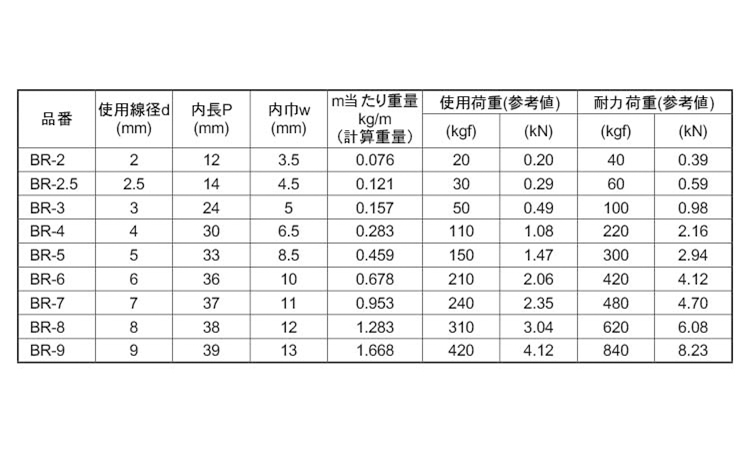 | 品番 | 使用線径d (mm) | 内長P (mm) | 内巾w (mm) | m当たり重量 kg/m (計算重量) | 使用荷重(参考値) (kgf) | 使用荷重(参考値) (kN) | 耐力荷重(参考値) (kgf) | 耐力荷重(参考値) (kN) |
|---|---|---|---|---|---|---|---|---|
| BR-2 | 2 | 12 | 3.5 | 0.076 | 20 | 0.20 | 40 | 0.39 |
| BR-2.5 | 2.5 | 14 | 4.5 | 0.121 | 30 | 0.29 | 60 | 0.59 |
| BR-3 | 3 | 24 | 5 | 0.157 | 50 | 0.49 | 100 | 0.98 |
| BR-4 | 4 | 30 | 6.5 | 0.283 | 110 | 1.08 | 220 | 2.16 |
| BR-5 | 5 | 33 | 8.5 | 0.459 | 150 | 1.47 | 300 | 2.94 |
| BR-6 | 6 | 36 | 10 | 0.678 | 210 | 2.06 | 420 | 4.12 |
| BR-7 | 7 | 37 | 11 | 0.953 | 240 | 2.35 | 480 | 4.70 |
| BR-8 | 8 | 38 | 12 | 1.283 | 310 | 3.04 | 620 | 6.08 |
| BR-9 | 9 | 39 | 13 | 1.668 | 420 | 4.12 | 840 | 8.23 |